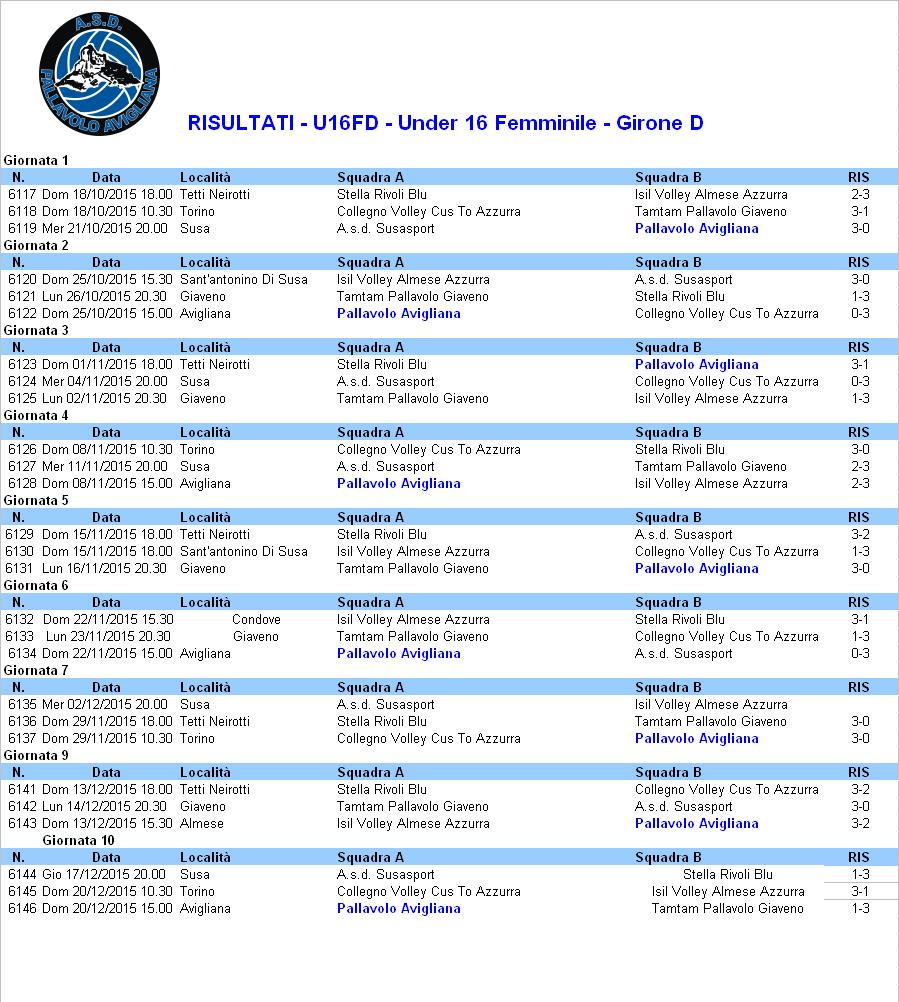 A.S.D. PALLAVOLO AVIGLIANA

RISULTATI - U16FD - Under 16 Femminile - Girone D

Giornata 1

| N. | Data | Località | Squadra A | Squadra B | RIS |
|---|---|---|---|---|---|
| 6117 | Dom 18/10/2015 18.00 | Tetti Neirotti | Stella Rivoli Blu | Isil Volley Almese Azzurra | 2-3 |
| 6118 | Dom 18/10/2015 10.30 | Torino | Collegno Volley Cus To Azzurra | Tamtam Pallavolo Giaveno | 3-1 |
| 6119 | Mer 21/10/2015 20.00 | Susa | A.s.d. Susasport | Pallavolo Avigliana | 3-0 |

Giornata 2

| N. | Data | Località | Squadra A | Squadra B | RIS |
|---|---|---|---|---|---|
| 6120 | Dom 25/10/2015 15.30 | Sant'antonino Di Susa | Isil Volley Almese Azzurra | A.s.d. Susasport | 3-0 |
| 6121 | Lun 26/10/2015 20.30 | Giaveno | Tamtam Pallavolo Giaveno | Stella Rivoli Blu | 1-3 |
| 6122 | Dom 25/10/2015 15.00 | Avigliana | Pallavolo Avigliana | Collegno Volley Cus To Azzurra | 0-3 |

Giornata 3

| N. | Data | Località | Squadra A | Squadra B | RIS |
|---|---|---|---|---|---|
| 6123 | Dom 01/11/2015 18.00 | Tetti Neirotti | Stella Rivoli Blu | Pallavolo Avigliana | 3-1 |
| 6124 | Mer 04/11/2015 20.00 | Susa | A.s.d. Susasport | Collegno Volley Cus To Azzurra | 0-3 |
| 6125 | Lun 02/11/2015 20.30 | Giaveno | Tamtam Pallavolo Giaveno | Isil Volley Almese Azzurra | 1-3 |

Giornata 4

| N. | Data | Località | Squadra A | Squadra B | RIS |
|---|---|---|---|---|---|
| 6126 | Dom 08/11/2015 10.30 | Torino | Collegno Volley Cus To Azzurra | Stella Rivoli Blu | 3-0 |
| 6127 | Mer 11/11/2015 20.00 | Susa | A.s.d. Susasport | Tamtam Pallavolo Giaveno | 2-3 |
| 6128 | Dom 08/11/2015 15.00 | Avigliana | Pallavolo Avigliana | Isil Volley Almese Azzurra | 2-3 |

Giornata 5

| N. | Data | Località | Squadra A | Squadra B | RIS |
|---|---|---|---|---|---|
| 6129 | Dom 15/11/2015 18.00 | Tetti Neirotti | Stella Rivoli Blu | A.s.d. Susasport | 3-2 |
| 6130 | Dom 15/11/2015 18.00 | Sant'antonino Di Susa | Isil Volley Almese Azzurra | Collegno Volley Cus To Azzurra | 1-3 |
| 6131 | Lun 16/11/2015 20.30 | Giaveno | Tamtam Pallavolo Giaveno | Pallavolo Avigliana | 3-0 |

Giornata 6

| N. | Data | Località | Squadra A | Squadra B | RIS |
|---|---|---|---|---|---|
| 6132 | Dom 22/11/2015 15.30 | Condove | Isil Volley Almese Azzurra | Stella Rivoli Blu | 3-1 |
| 6133 | Lun 23/11/2015 20.30 | Giaveno | Tamtam Pallavolo Giaveno | Collegno Volley Cus To Azzurra | 1-3 |
| 6134 | Dom 22/11/2015 15.00 | Avigliana | Pallavolo Avigliana | A.s.d. Susasport | 0-3 |

Giornata 7

| N. | Data | Località | Squadra A | Squadra B | RIS |
|---|---|---|---|---|---|
| 6135 | Mer 02/12/2015 20.00 | Susa | A.s.d. Susasport | Isil Volley Almese Azzurra | |
| 6136 | Dom 29/11/2015 18.00 | Tetti Neirotti | Stella Rivoli Blu | Tamtam Pallavolo Giaveno | 3-0 |
| 6137 | Dom 29/11/2015 10.30 | Torino | Collegno Volley Cus To Azzurra | Pallavolo Avigliana | 3-0 |

Giornata 9

| N. | Data | Località | Squadra A | Squadra B | RIS |
|---|---|---|---|---|---|
| 6141 | Dom 13/12/2015 18.00 | Tetti Neirotti | Stella Rivoli Blu | Collegno Volley Cus To Azzurra | 3-2 |
| 6142 | Lun 14/12/2015 20.30 | Giaveno | Tamtam Pallavolo Giaveno | A.s.d. Susasport | 3-0 |
| 6143 | Dom 13/12/2015 15.30 | Almese | Isil Volley Almese Azzurra | Pallavolo Avigliana | 3-2 |

Giornata 10

| N. | Data | Località | Squadra A | Squadra B | RIS |
|---|---|---|---|---|---|
| 6144 | Gio 17/12/2015 20.00 | Susa | A.s.d. Susasport | Stella Rivoli Blu | 1-3 |
| 6145 | Dom 20/12/2015 10.30 | Torino | Collegno Volley Cus To Azzurra | Isil Volley Almese Azzurra | 3-1 |
| 6146 | Dom 20/12/2015 15.00 | Avigliana | Pallavolo Avigliana | Tamtam Pallavolo Giaveno | 1-3 |